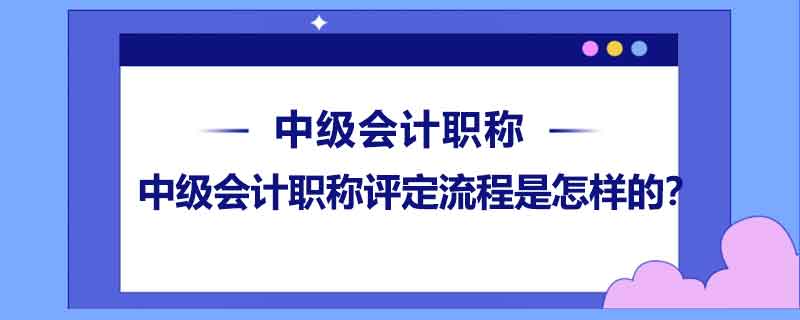 中级会计职称

中级会计职称评定流程是怎样的?